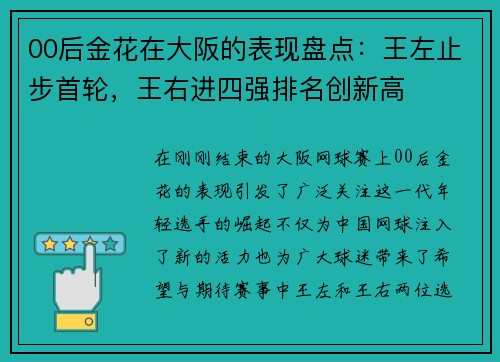 00后金花在大阪的表现盘点：王左止步首轮，王右进四强排名创新高

在刚刚结束的大阪网球赛上00后金花的表现引发了广泛关注这一代年轻选手的崛起不仅为中国网球注入了新的活力也为广大球迷带来了希望与期待赛事中王左和王右两位选